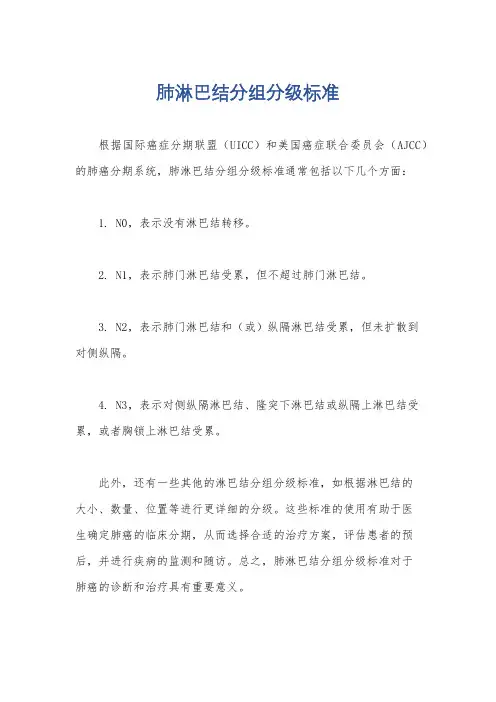 肺淋巴结分组分级标准

根据国际癌症分期联盟（UICC）和美国癌症联合委员会（AJCC）的肺癌分期系统，肺淋巴结分组分级标准通常包括以下几个方面：

1. N0，表示没有淋巴结转移。

2. N1，表示肺门淋巴结受累，但不超过肺门淋巴结。

3. N2，表示肺门淋巴结和（或）纵隔淋巴结受累，但未扩散到对侧纵隔。

4. N3，表示对侧纵隔淋巴结、隆突下淋巴结或纵隔上淋巴结受累，或者胸锁上淋巴结受累。

此外，还有一些其他的淋巴结分组分级标准，如根据淋巴结的大小、数量、位置等进行更详细的分级。这些标准的使用有助于医生确定肺癌的临床分期，从而选择合适的治疗方案，评估患者的预后，并进行疾病的监测和随访。总之，肺淋巴结分组分级标准对于肺癌的诊断和治疗具有重要意义。